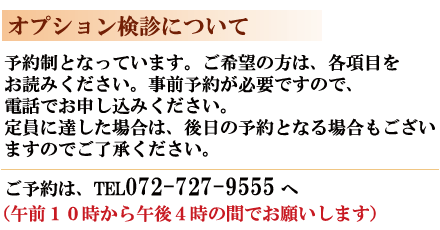 オプション検診について

予約制となっています。ご希望の方は、各項目をお読みください。事前予約が必要ですので、電話でお申し込みください。
定員に達した場合は、後日の予約となる場合もございますのでご了承ください。

ご予約は、TEL072-727-9555 へ
（午前１０時から午後４時の間でお願いします）